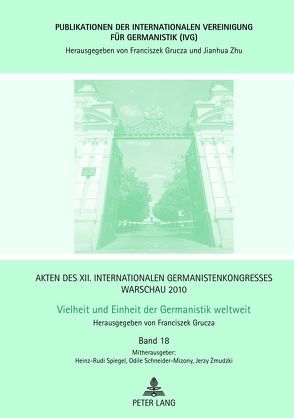 PUBLIKATIONEN DER INTERNATIONALEN VEREINIGUNG FÜR GERMANISTIK (IVG)
Herausgegeben von Franciszek Grucza und Jianhua Zhu

AKTEN DES XII. INTERNATIONALEN GERMANISTENKONGRESSES WARSCHAU 2010

Vielheit und Einheit der Germanistik weltweit

Herausgegeben von Franciszek Grucza

Band 18

Mitherausgeber:
Heinz-Rudi Spiegel, Odile Schneider-Mizony, Jerzy Żmudzki

PETER LANG